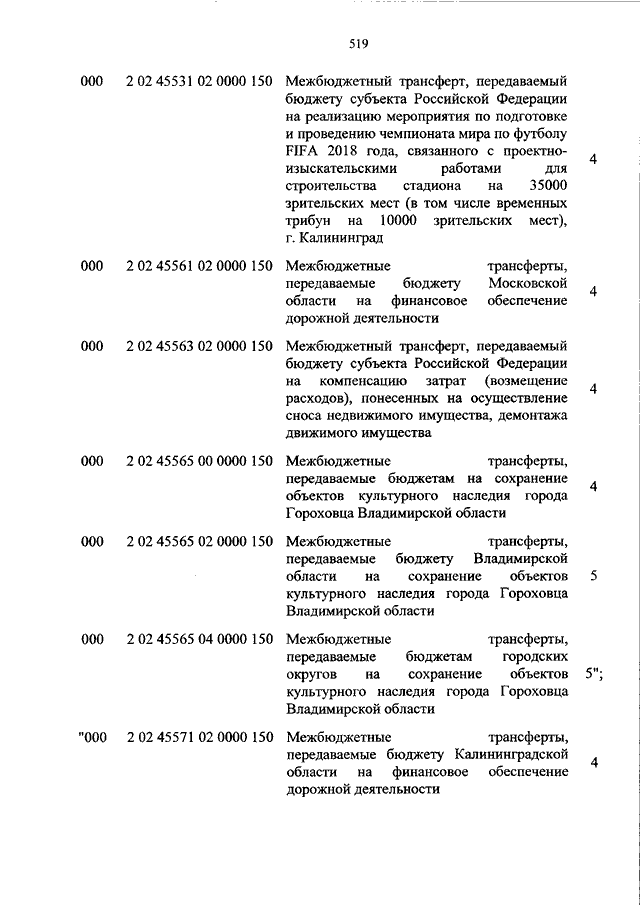 519

| | | | |
|---|---|---|---|
| 000 | 2 02 45531 02 0000 150 | Межбюджетный трансферт, передаваемый бюджету субъекта Российской Федерации на реализацию мероприятия по подготовке и проведению чемпионата мира по футболу FIFA 2018 года, связанного с проектно-изыскательскими работами для строительства стадиона на 35000 зрительских мест (в том числе временных трибун на 10000 зрительских мест), г. Калининград | 4 |
| 000 | 2 02 45561 02 0000 150 | Межбюджетные трансферты, передаваемые бюджету Московской области на финансовое обеспечение дорожной деятельности | 4 |
| 000 | 2 02 45563 02 0000 150 | Межбюджетный трансферт, передаваемый бюджету субъекта Российской Федерации на компенсацию затрат (возмещение расходов), понесенных на осуществление сноса недвижимого имущества, демонтажа движимого имущества | 4 |
| 000 | 2 02 45565 00 0000 150 | Межбюджетные трансферты, передаваемые бюджетам на сохранение объектов культурного наследия города Гороховца Владимирской области | 4 |
| 000 | 2 02 45565 02 0000 150 | Межбюджетные трансферты, передаваемые бюджету Владимирской области на сохранение объектов культурного наследия города Гороховца Владимирской области | 5 |
| 000 | 2 02 45565 04 0000 150 | Межбюджетные трансферты, передаваемые бюджетам городских округов на сохранение объектов культурного наследия города Гороховца Владимирской области | 5"; |
| "000 | 2 02 45571 02 0000 150 | Межбюджетные трансферты, передаваемые бюджету Калининградской области на финансовое обеспечение дорожной деятельности | 4 |